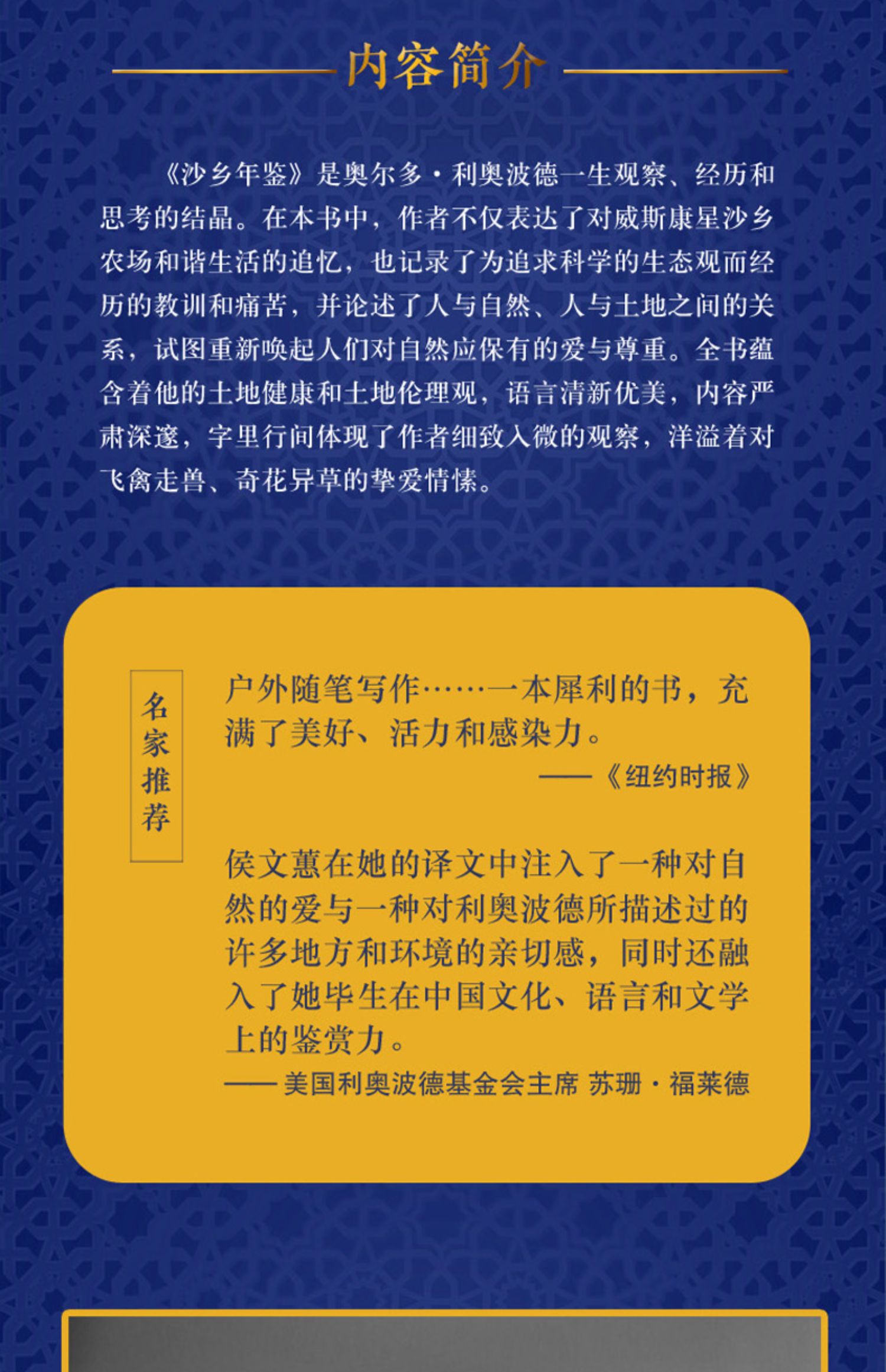 内容简介

《沙乡年鉴》是奥尔多·利奥波德一生观察、经历和思考的结晶。在本书中，作者不仅表达了对威斯康星沙乡农场和谐生活的追忆，也记录了为追求科学的生态观而经历的教训和痛苦，并论述了人与自然、人与土地之间的关系，试图重新唤起人们对自然应保有的爱与尊重。全书蕴含着他的土地健康和土地伦理观，语言清新优美，内容严肃深邃，字里行间体现了作者细致入微的观察，洋溢着对飞禽走兽、奇花异草的挚爱情愫。

名家推荐

户外随笔写作……一本犀利的书，充满了美好、活力和感染力。

——《纽约时报》

侯文蕙在她的译文中注入了一种对自然的爱与一种对利奥波德所描述过的许多地方和环境的亲切感，同时还融入了她毕生在中国文化、语言和文学上的鉴赏力。

——美国利奥波德基金会主席 苏珊·福莱德